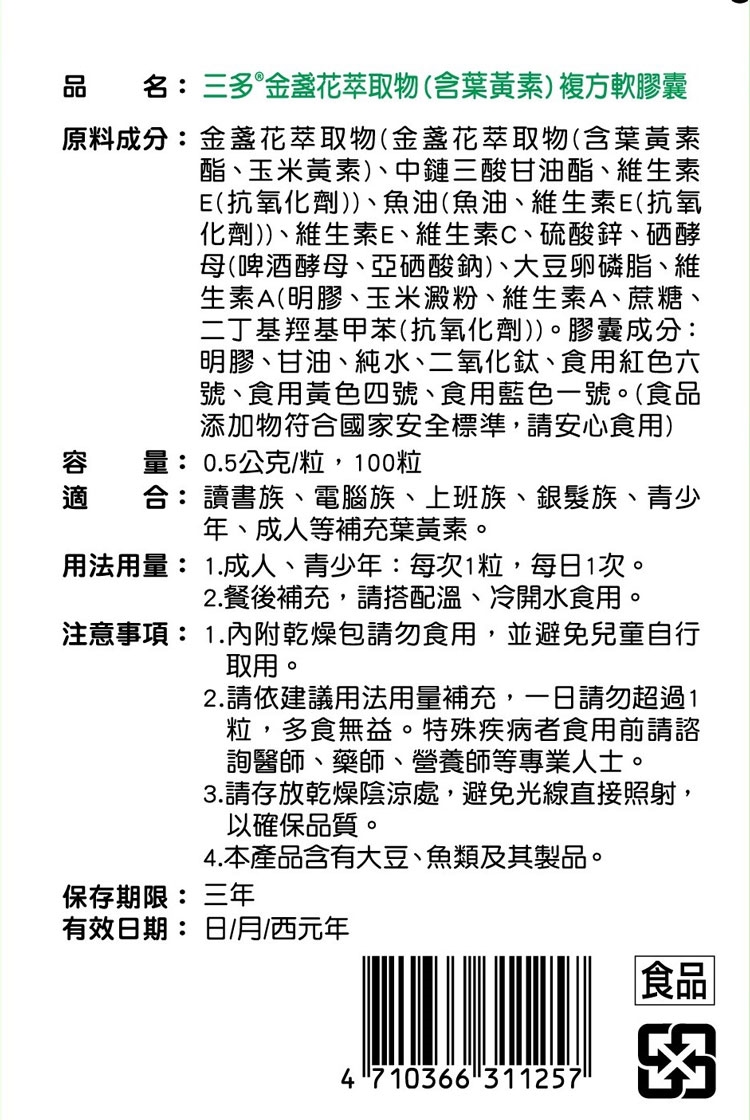 品　　名：三多®金盞花萃取物(含葉黃素)複方軟膠囊

原料成分：金盞花萃取物(金盞花萃取物(含葉黃素酯、玉米黃素)、中鏈三酸甘油酯、維生素E(抗氧化劑))、魚油(魚油、維生素E(抗氧化劑))、維生素E、維生素C、硫酸鋅、硒酵母(啤酒酵母、亞硒酸鈉)、大豆卵磷脂、維生素A(明膠、玉米澱粉、維生素A、蔗糖、二丁基羥基甲苯(抗氧化劑))。膠囊成分：明膠、甘油、純水、二氧化鈦、食用紅色六號、食用黃色四號、食用藍色一號。(食品添加物符合國家安全標準，請安心食用)

容　　量：0.5公克/粒，100粒

適　　合：讀書族、電腦族、上班族、銀髮族、青少年、成人等補充葉黃素。

用法用量：1.成人、青少年：每次1粒，每日1次。
2.餐後補充，請搭配溫、冷開水食用。

注意事項：1.內附乾燥包請勿食用，並避免兒童自行取用。
2.請依建議用法用量補充，一日請勿超過1粒，多食無益。特殊疾病者食用前請諮詢醫師、藥師、營養師等專業人士。
3.請存放乾燥陰涼處，避免光線直接照射，以確保品質。
4.本產品含有大豆、魚類及其製品。

保存期限：三年
有效日期：日/月/西元年

食品

4 710366 311257